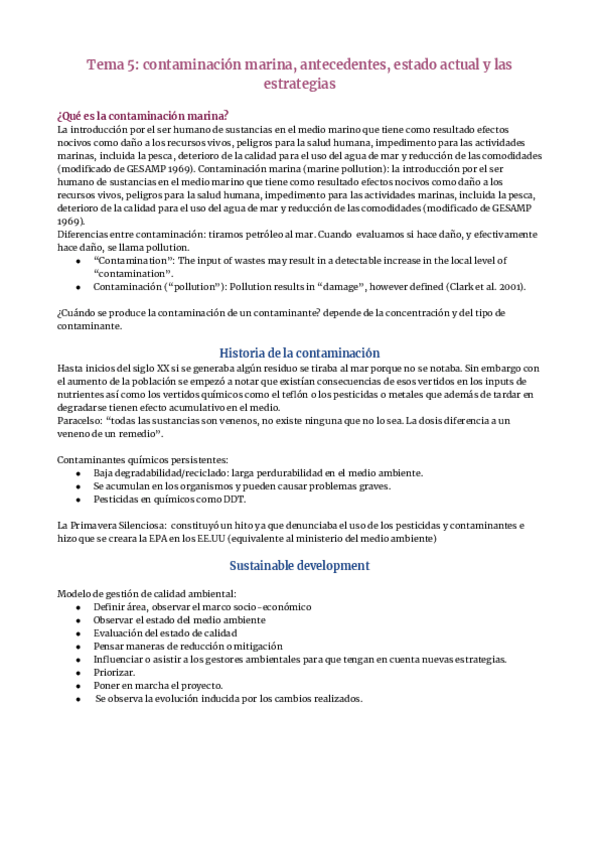 Tema 5: contaminación marina, antecedentes, estado actual y las estrategias

¿Qué es la contaminación marina?
La introducción por el ser humano de sustancias en el medio marino que tiene como resultado efectos nocivos como daño a los recursos vivos, peligros para la salud humana, impedimento para las actividades marinas, incluida la pesca, deterioro de la calidad para el uso del agua de mar y reducción de las comodidades (modificado de GESAMP 1969). Contaminación marina (marine pollution): la introducción por el ser humano de sustancias en el medio marino que tiene como resultado efectos nocivos como daño a los recursos vivos, peligros para la salud humana, impedimento para las actividades marinas, incluida la pesca, deterioro de la calidad para el uso del agua de mar y reducción de las comodidades (modificado de GESAMP 1969).
Diferencias entre contaminación: tiramos petróleo al mar. Cuando evaluamos si hace daño, y efectivamente hace daño, se llama pollution.
● "Contamination": The input of wastes may result in a detectable increase in the local level of "contamination".
● Contaminación ("pollution"): Pollution results in "damage", however defined (Clark et al. 2001).

¿Cuándo se produce la contaminación de un contaminante? depende de la concentración y del tipo de contaminante.

Historia de la contaminación
Hasta inicios del siglo XX si se generaba algún residuo se tiraba al mar porque no se notaba. Sin embargo con el aumento de la población se empezó a notar que existían consecuencias de esos vertidos en los inputs de nutrientes así como los vertidos químicos como el teflón o los pesticidas o metales que además de tardar en degradarse tienen efecto acumulativo en el medio.
Paracelso: "todas las sustancias son venenos, no existe ninguna que no lo sea. La dosis diferencia a un veneno de un remedio".

Contaminantes químicos persistentes:
● Baja degradabilidad/reciclado: larga perdurabilidad en el medio ambiente.
● Se acumulan en los organismos y pueden causar problemas graves.
● Pesticidas en químicos como DDT.

La Primavera Silenciosa: constituyó un hito ya que denunciaba el uso de los pesticidas y contaminantes e hizo que se creara la EPA en los EE.UU (equivalente al ministerio del medio ambiente)

Sustainable development

Modelo de gestión de calidad ambiental:
● Definir área, observar el marco socio-económico
● Observar el estado del medio ambiente
● Evaluación del estado de calidad
● Pensar maneras de reducción o mitigación
● Influenciar o asistir a los gestores ambientales para que tengan en cuenta nuevas estrategias.
● Priorizar.
● Poner en marcha el proyecto.
● Se observa la evolución inducida por los cambios realizados.